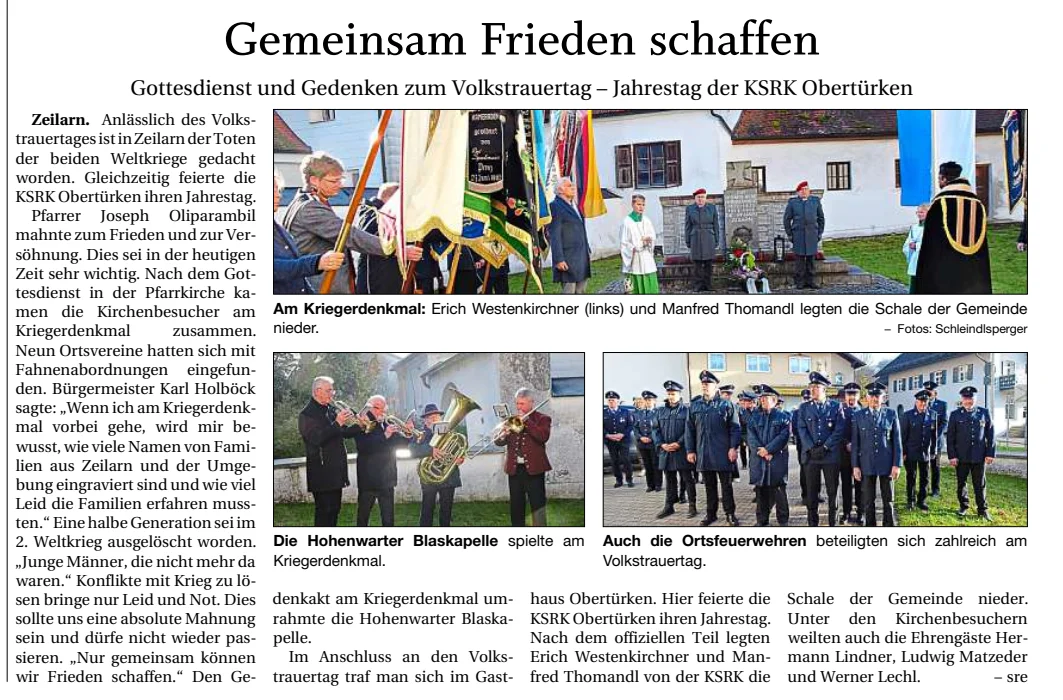 Gemeinsam Frieden schaffen

Gottesdienst und Gedenken zum Volkstrauertag – Jahrestag der KSRK Obertürken

Zeilarn. Anlässlich des Volkstrauertages ist in Zeilarn der Toten der beiden Weltkriege gedacht worden. Gleichzeitig feierte die KSRK Obertürken ihren Jahrestag.

Pfarrer Joseph Oliparambil mahnte zum Frieden und zur Versöhnung. Dies sei in der heutigen Zeit sehr wichtig. Nach dem Gottesdienst in der Pfarrkirche kamen die Kirchenbesucher am Kriegerdenkmal zusammen. Neun Ortsvereine hatten sich mit Fahnenabordnungen eingefunden. Bürgermeister Karl Holböck sagte: „Wenn ich am Kriegerdenkmal vorbei gehe, wird mir bewusst, wie viele Namen von Familien aus Zeilarn und der Umgebung eingraviert sind und wie viel Leid die Familien erfahren mussten.“ Eine halbe Generation sei im 2. Weltkrieg ausgelöscht worden. „Junge Männer, die nicht mehr da waren.“ Konflikte mit Krieg zu lösen bringe nur Leid und Not. Dies sollte uns eine absolute Mahnung sein und dürfe nicht wieder passieren. „Nur gemeinsam können wir Frieden schaffen.“ Den Gedenkakt am Kriegerdenkmal umrahmte die Hohenwarter Blaskapelle.

Im Anschluss an den Volkstrauertag traf man sich im Gasthaus Obertürken. Hier feierte die KSRK Obertürken ihren Jahrestag. Nach dem offiziellen Teil legten Erich Westenkirchner und Manfred Thomandl von der KSRK die Schale der Gemeinde nieder. Unter den Kirchenbesuchern weilten auch die Ehrengäste Hermann Lindner, Ludwig Matzeder und Werner Lechl. – sre

Am Kriegerdenkmal: Erich Westenkirchner (links) und Manfred Thomandl legten die Schale der Gemeinde nieder.

– Fotos: Schleindlsperger

Die Hohenwarter Blaskapelle spielte am Kriegerdenkmal.

Auch die Ortsfeuerwehren beteiligten sich zahlreich am Volkstrauertag.